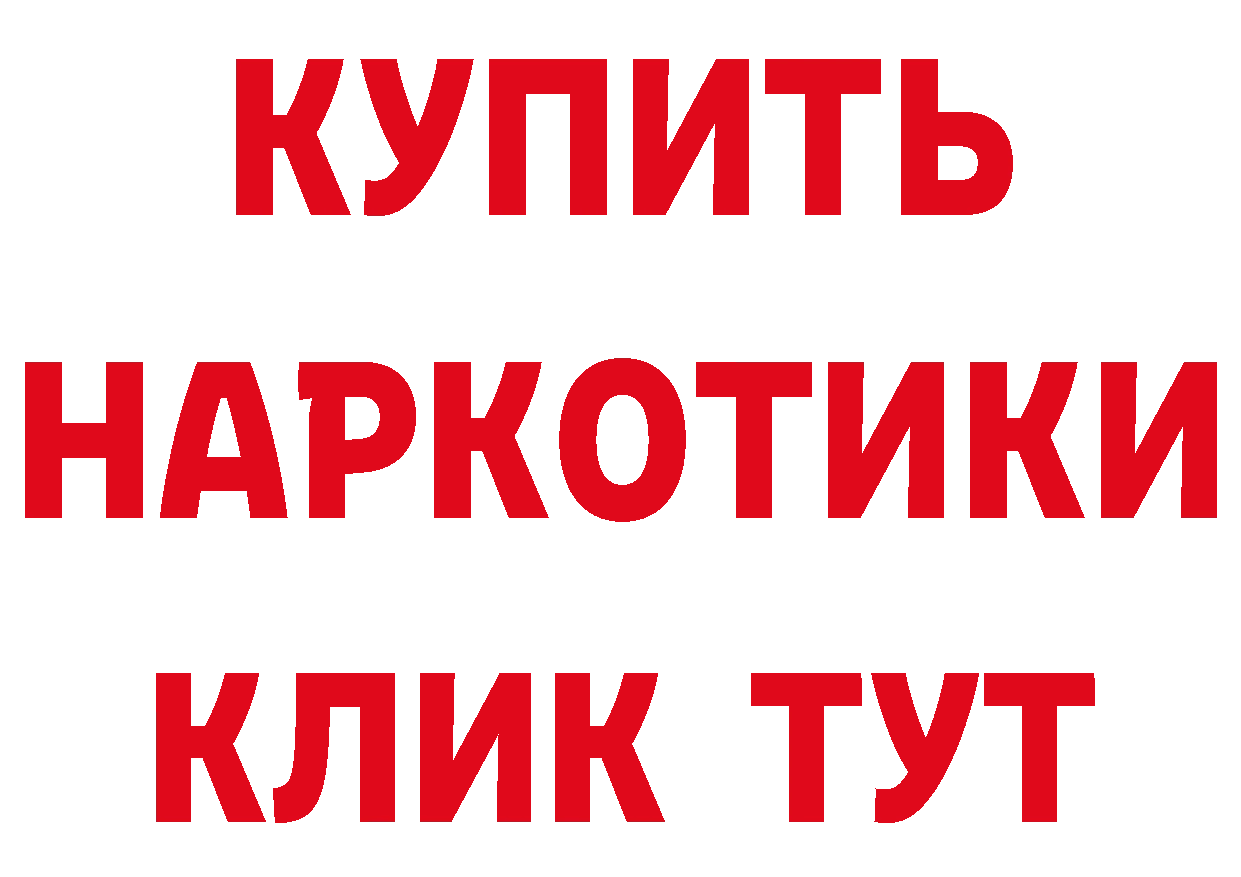 КУПИТЬ НАРКОТИКИ КЛИК ТУТ